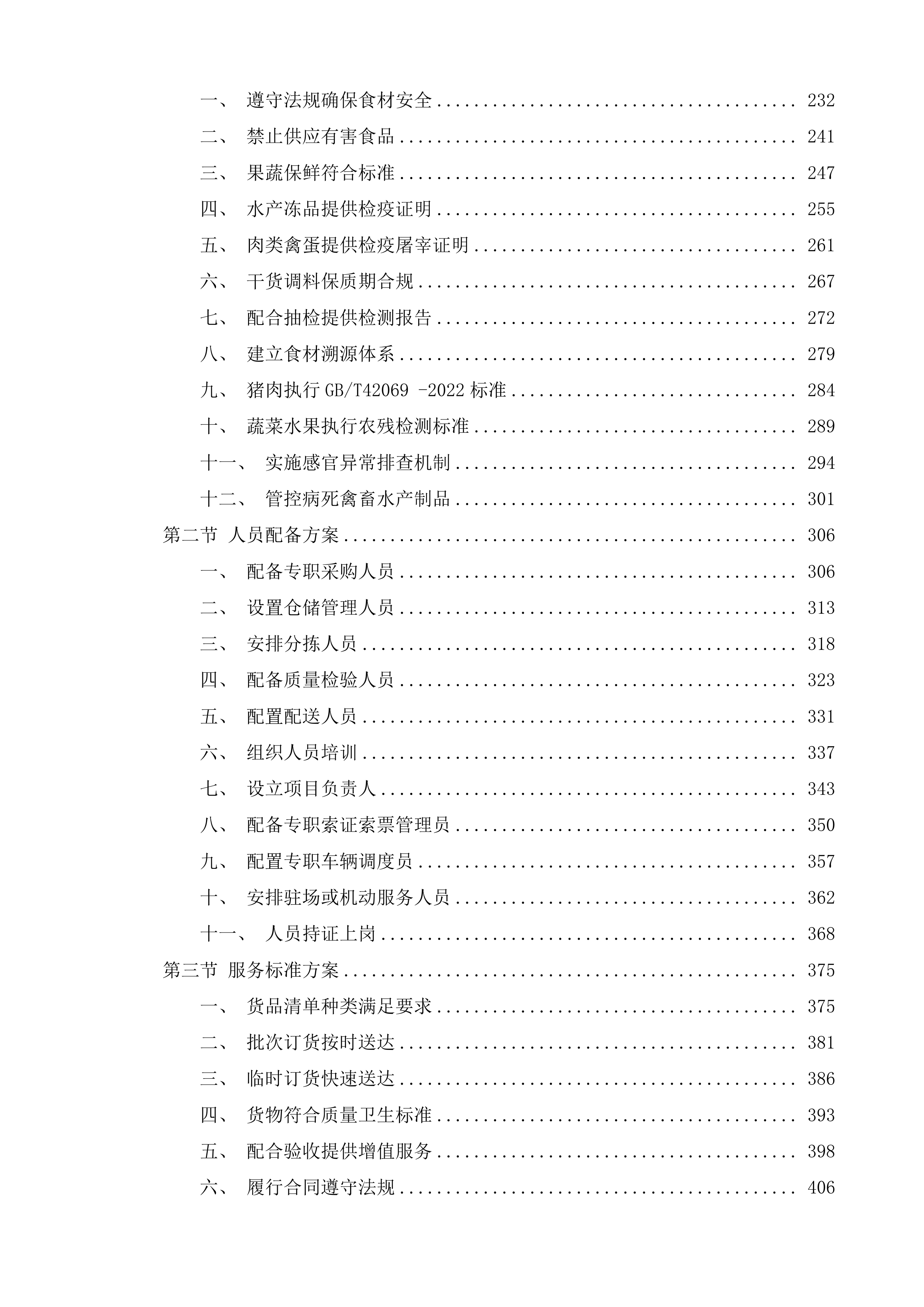 一、 遵守法规确保食材安全 232

二、 禁止供应有害食品 241

三、 果蔬保鲜符合标准 247

四、 水产冻品提供检疫证明 255

五、 肉类禽蛋提供检疫屠宰证明 261

六、 干货调料保质期合规 267

七、 配合抽检提供检测报告 272

八、 建立食材溯源体系 279

九、 猪肉执行GB/T42069 -2022标准 284

十、 蔬菜水果执行农残检测标准 289

十一、 实施感官异常排查机制 294

十二、 管控病死禽畜水产制品 301

第二节 人员配备方案 306

一、 配备专职采购人员 306

二、 设置仓储管理人员 313

三、 安排分拣人员 318

四、 配备质量检验人员 323

五、 配置配送人员 331

六、 组织人员培训 337

七、 设立项目负责人 343

八、 配备专职索证索票管理员 350

九、 配置专职车辆调度员 357

十、 安排驻场或机动服务人员 362

十一、 人员持证上岗 368

第三节 服务标准方案 375

一、 货品清单种类满足要求 375

二、 批次订货按时送达 381

三、 临时订货快速送达 386

四、 货物符合质量卫生标准 393

五、 配合验收提供增值服务 398

六、 履行合同遵守法规 406